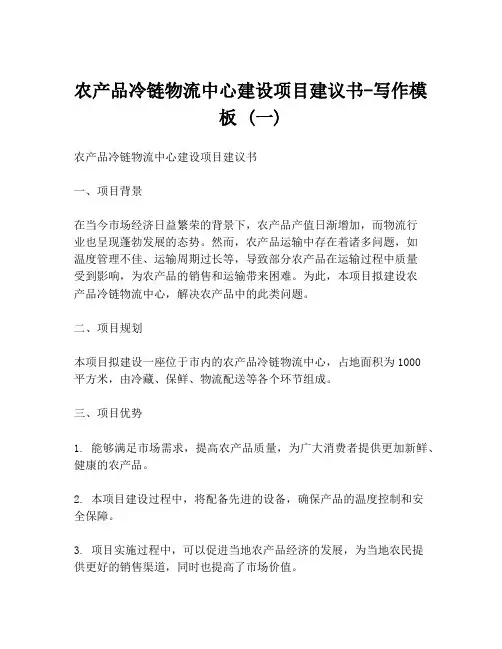 农产品冷链物流中心建设项目建议书-写作模板（一）

农产品冷链物流中心建设项目建议书

一、项目背景

在当今市场经济日益繁荣的背景下，农产品产值日渐增加，而物流行业也呈现蓬勃发展的态势。然而，农产品运输中存在着诸多问题，如温度管理不佳、运输周期过长等，导致部分农产品在运输过程中质量受到影响，为农产品的销售和运输带来困难。为此，本项目拟建设农产品冷链物流中心，解决农产品中的此类问题。

二、项目规划

本项目拟建设一座位于市内的农产品冷链物流中心，占地面积为1000平方米，由冷藏、保鲜、物流配送等各个环节组成。

三、项目优势

1. 能够满足市场需求，提高农产品质量，为广大消费者提供更加新鲜、健康的农产品。

2. 本项目建设过程中，将配备先进的设备，确保产品的温度控制和安全保障。

3. 项目实施过程中，可以促进当地农产品经济的发展，为当地农民提供更好的销售渠道，同时也提高了市场价值。